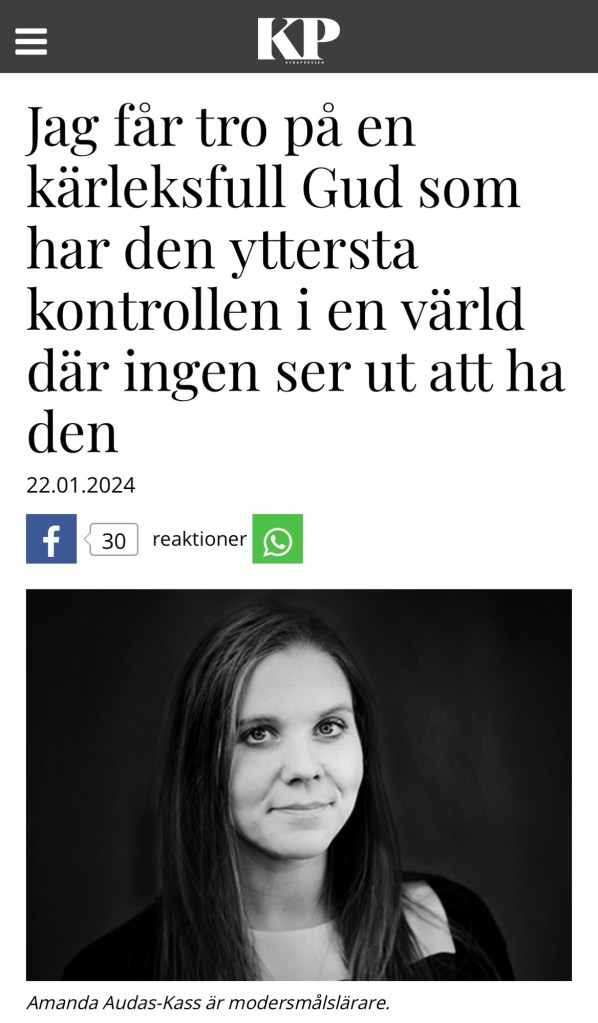 KP
KYRKPRESSEN

Jag får tro på en kärleksfull Gud som har den yttersta kontrollen i en värld där ingen ser ut att ha den

22.01.2024

30 reaktioner

Amanda Audas-Kass är modersmålslärare.